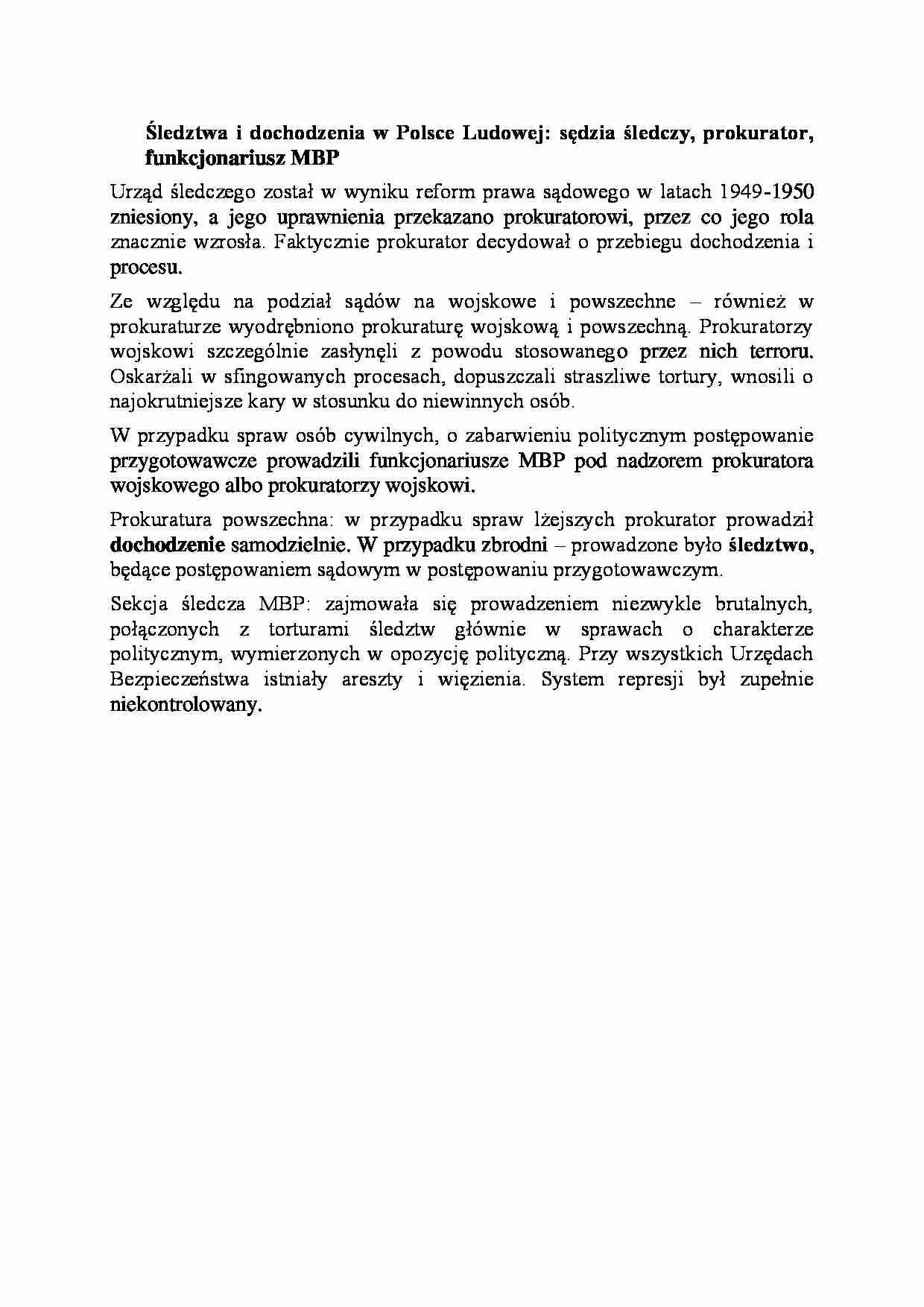 Śledztwa i dochodzenia w Polsce Ludowej: sędzia śledczy, prokurator, funkcjonariusz MBP

Urząd śledczego został w wyniku reform prawa sądowego w latach 1949-1950 zniesiony, a jego uprawnienia przekazano prokuratorowi, przez co jego rola znacznie wzrosła. Faktycznie prokurator decydował o przebiegu dochodzenia i procesu.

Ze względu na podział sądów na wojskowe i powszechne – również w prokuraturze wyodrębniono prokuraturę wojskową i powszechną. Prokuratorzy wojskowi szczególnie zasłynęli z powodu stosowanego przez nich terroru. Oskarżali w sfingowanych procesach, dopuszczali straszliwe tortury, wnosili o najokrutniejsze kary w stosunku do niewinnych osób.

W przypadku spraw osób cywilnych, o zabarwieniu politycznym postępowanie przygotowawcze prowadzili funkcjonariusze MBP pod nadzorem prokuratora wojskowego albo prokuratorzy wojskowi.

Prokuratura powszechna: w przypadku spraw lżejszych prokurator prowadził dochodzenie samodzielnie. W przypadku zbrodni – prowadzone było śledztwo, będące postępowaniem sądowym w postępowaniu przygotowawczym.

Sekcja śledcza MBP: zajmowała się prowadzeniem niezwykle brutalnych, połączonych z torturami śledztw głównie w sprawach o charakterze politycznym, wymierzonych w opozycję polityczną. Przy wszystkich Urzędach Bezpieczeństwa istniały areszty i więzienia. System represji był zupełnie niekontrolowany.